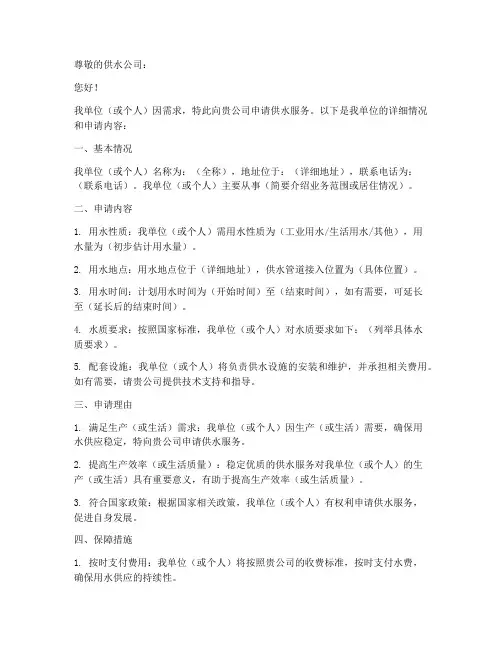 尊敬的供水公司：

您好！

我单位（或个人）因需求，特此向贵公司申请供水服务。以下是我单位的详细情况和申请内容：

一、基本情况

我单位（或个人）名称为：（全称），地址位于：（详细地址），联系电话为：（联系电话）。我单位（或个人）主要从事（简要介绍业务范围或居住情况）。

二、申请内容

1. 用水性质：我单位（或个人）需用水性质为（工业用水/生活用水/其他），用水量为（初步估计用水量）。

2. 用水地点：用水地点位于（详细地址），供水管道接入位置为（具体位置）。

3. 用水时间：计划用水时间为（开始时间）至（结束时间），如有需要，可延长至（延长后的结束时间）。

4. 水质要求：按照国家标准，我单位（或个人）对水质要求如下：（列举具体水质要求）。

5. 配套设施：我单位（或个人）将负责供水设施的安装和维护，并承担相关费用。如有需要，请贵公司提供技术支持和指导。

三、申请理由

1. 满足生产（或生活）需求：我单位（或个人）因生产（或生活）需要，确保用水供应稳定，特向贵公司申请供水服务。

2. 提高生产效率（或生活质量）：稳定优质的供水服务对我单位（或个人）的生产（或生活）具有重要意义，有助于提高生产效率（或生活质量）。

3. 符合国家政策：根据国家相关政策，我单位（或个人）有权利申请供水服务，促进自身发展。

四、保障措施

1. 按时支付费用：我单位（或个人）将按照贵公司的收费标准，按时支付水费，确保用水供应的持续性。